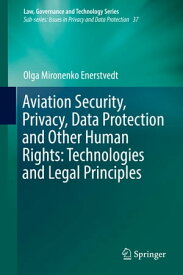 Law, Governance and Technology Series
Sub-series: Issues in Privacy and Data Protection 37

Olga Mironenko Enerstvedt

Aviation Security, Privacy, Data Protection and Other Human Rights: Technologies and Legal Principles

Springer